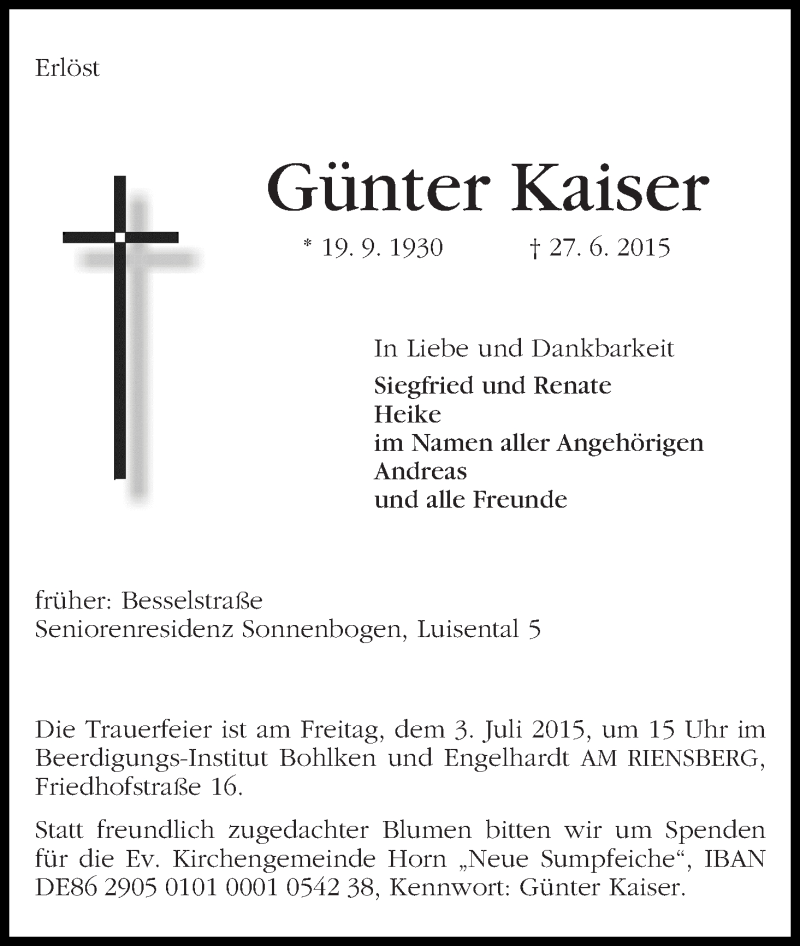 Erlöst

Günter Kaiser

* 19. 9. 1930 † 27. 6. 2015

In Liebe und Dankbarkeit
Siegfried und Renate
Heike
im Namen aller Angehörigen
Andreas
und alle Freunde

früher: Besselstraße
Seniorenresidenz Sonnenbogen, Luisental 5

Die Trauerfeier ist am Freitag, dem 3. Juli 2015, um 15 Uhr im Beerdigungs-Institut Bohlken und Engelhardt AM RIENSBERG, Friedhofstraße 16.

Statt freundlich zugedachter Blumen bitten wir um Spenden für die Ev. Kirchengemeinde Horn „Neue Sumpfeiche“, IBAN DE86 2905 0101 0001 0542 38, Kennwort: Günter Kaiser.